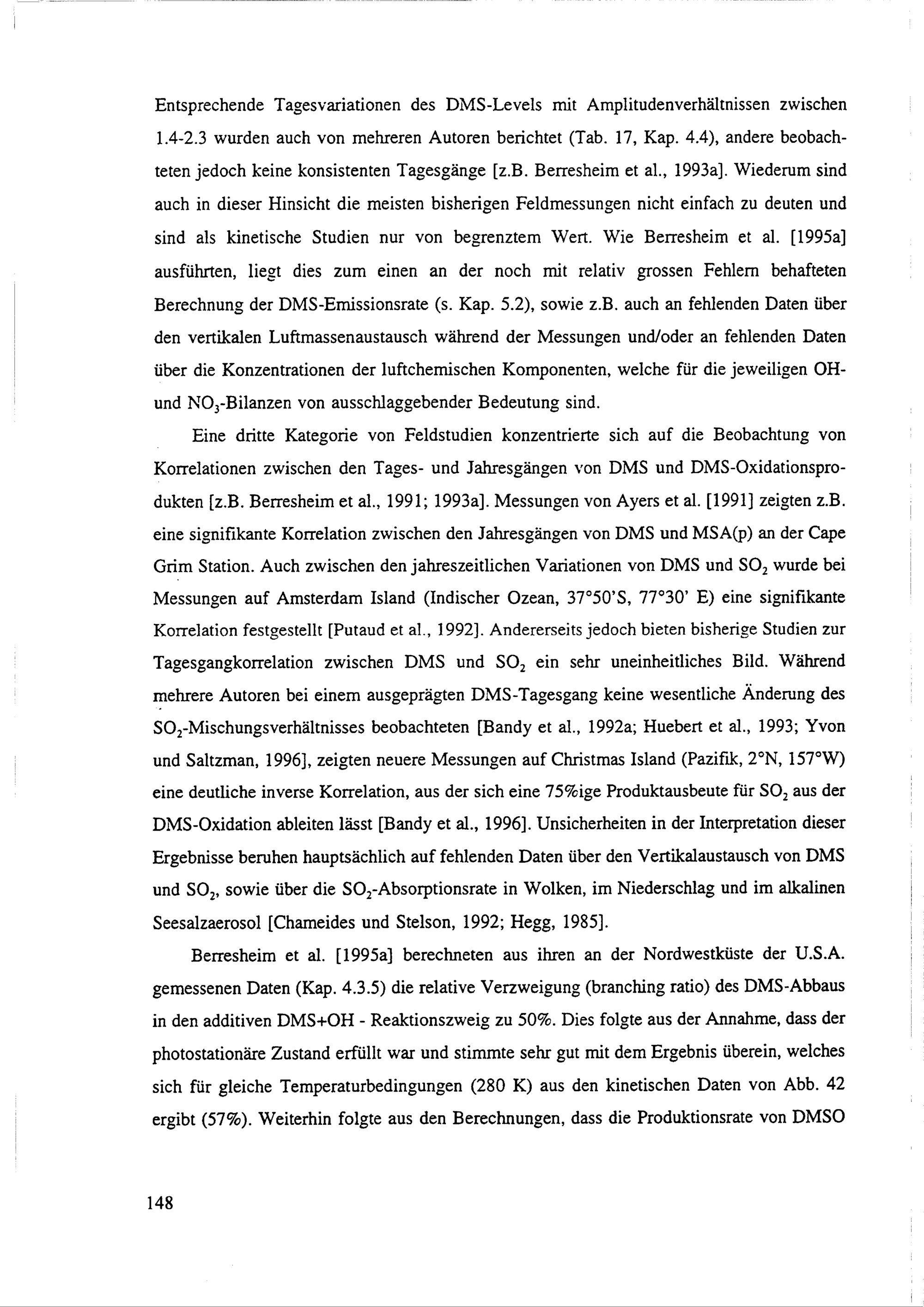 Entsprechende Tagesvariationen des DMS-Levels mit Amplitudenverhältnissen zwischen 1.4-2.3 wurden auch von mehreren Autoren berichtet (Tab. 17, Kap. 4.4), andere beobachteten jedoch keine konsistenten Tagesgänge [z.B. Berresheim et al., 1993a]. Wiederum sind auch in dieser Hinsicht die meisten bisherigen Feldmessungen nicht einfach zu deuten und sind als kinetische Studien nur von begrenztem Wert. Wie Berresheim et al. [1995a] ausführten, liegt dies zum einen an der noch mit relativ grossen Fehlern behafteten Berechnung der DMS-Emissionsrate (s. Kap. 5.2), sowie z.B. auch an fehlenden Daten über den vertikalen Luftmassenaustausch während der Messungen und/oder an fehlenden Daten über die Konzentrationen der luftchemischen Komponenten, welche für die jeweiligen OH- und $NO_3$-Bilanzen von ausschlaggebender Bedeutung sind.

Eine dritte Kategorie von Feldstudien konzentrierte sich auf die Beobachtung von Korrelationen zwischen den Tages- und Jahresgängen von DMS und DMS-Oxidationsprodukten [z.B. Berresheim et al., 1991; 1993a]. Messungen von Ayers et al. [1991] zeigten z.B. eine signifikante Korrelation zwischen den Jahresgängen von DMS und MSA(p) an der Cape Grim Station. Auch zwischen den jahreszeitlichen Variationen von DMS und $SO_2$ wurde bei Messungen auf Amsterdam Island (Indischer Ozean, 37°50'S, 77°30' E) eine signifikante Korrelation festgestellt [Putaud et al., 1992]. Andererseits jedoch bieten bisherige Studien zur Tagesgangkorrelation zwischen DMS und $SO_2$ ein sehr uneinheitliches Bild. Während mehrere Autoren bei einem ausgeprägten DMS-Tagesgang keine wesentliche Änderung des $SO_2$-Mischungsverhältnisses beobachteten [Bandy et al., 1992a; Huebert et al., 1993; Yvon und Saltzman, 1996], zeigten neuere Messungen auf Christmas Island (Pazifik, 2°N, 157°W) eine deutliche inverse Korrelation, aus der sich eine 75%ige Produktausbeute für $SO_2$ aus der DMS-Oxidation ableiten lässt [Bandy et al., 1996]. Unsicherheiten in der Interpretation dieser Ergebnisse beruhen hauptsächlich auf fehlenden Daten über den Vertikalaustausch von DMS und $SO_2$, sowie über die $SO_2$-Absorptionsrate in Wolken, im Niederschlag und im alkalinen Seesalzaerosol [Chameides und Stelson, 1992; Hegg, 1985].

Berresheim et al. [1995a] berechneten aus ihren an der Nordwestküste der U.S.A. gemessenen Daten (Kap. 4.3.5) die relative Verzweigung (branching ratio) des DMS-Abbaus in den additiven DMS+OH - Reaktionszweig zu 50%. Dies folgte aus der Annahme, dass der photostationäre Zustand erfüllt war und stimmte sehr gut mit dem Ergebnis überein, welches sich für gleiche Temperaturbedingungen (280 K) aus den kinetischen Daten von Abb. 42 ergibt (57%). Weiterhin folgte aus den Berechnungen, dass die Produktionsrate von DMSO

148